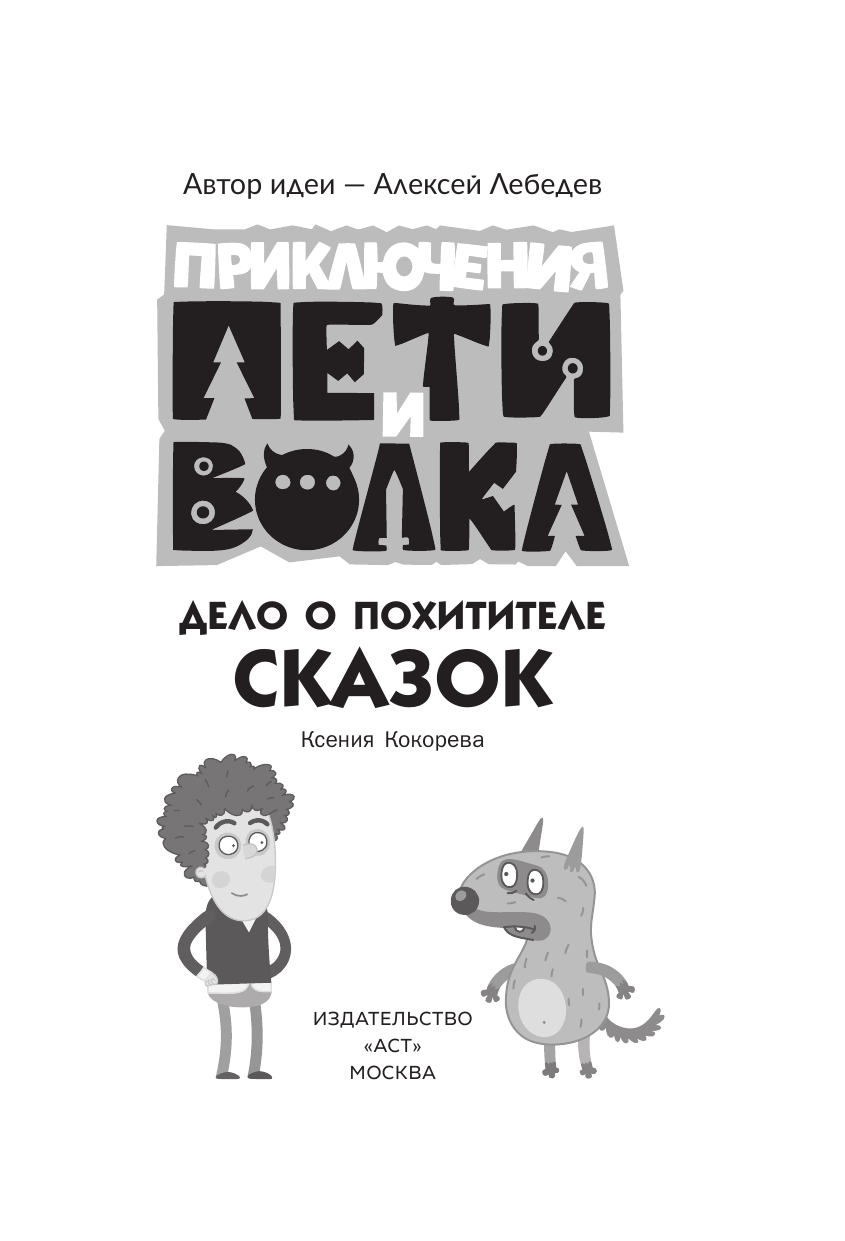 Автор идеи — Алексей Лебедев

ПРИКЛЮЧЕНИЯ ПЕТИ И ВОЛКА

ДЕЛО О ПОХИТИТЕЛЕ СКАЗОК

Ксения Кокорева

ИЗДАТЕЛЬСТВО «АСТ» МОСКВА